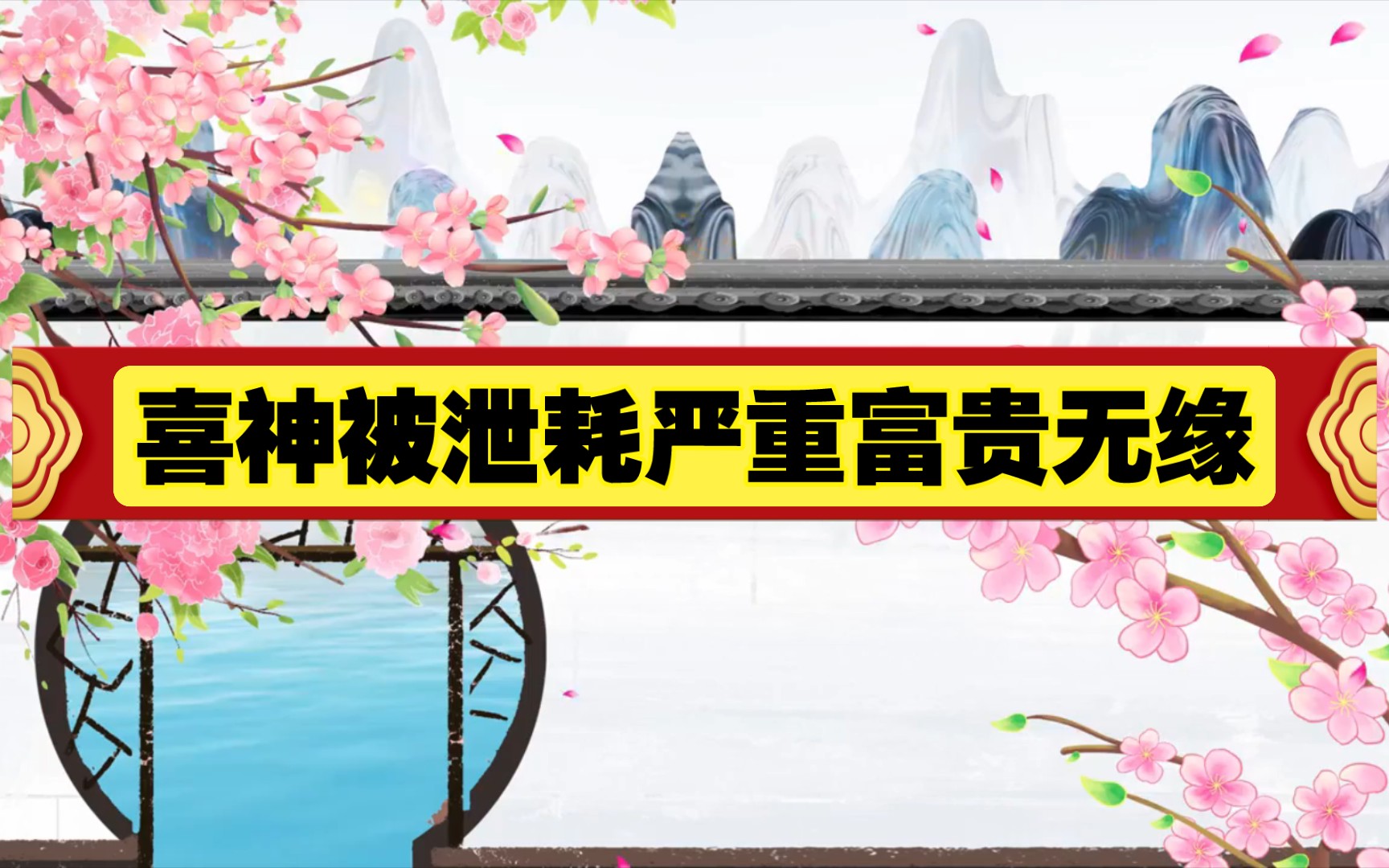 喜神被泄耗严重富贵无缘